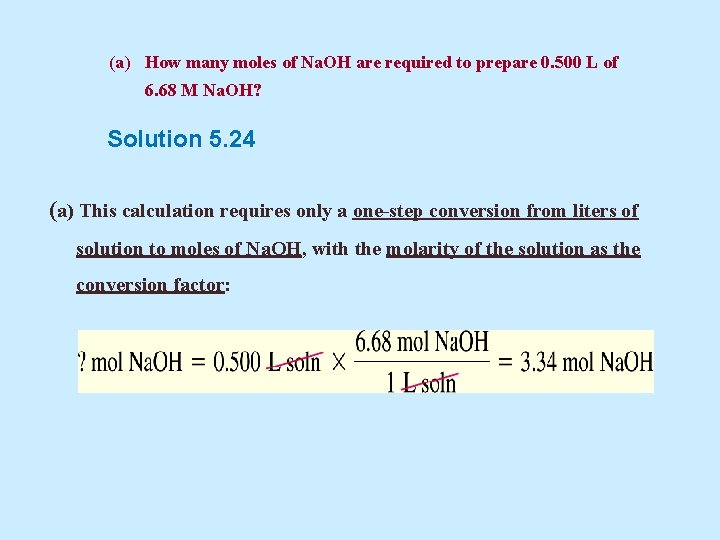 (a) How many moles of NaOH are required to prepare 0.500 L of 6.68 M NaOH?

Solution 5.24

(a) This calculation requires only a one-step conversion from liters of solution to moles of NaOH, with the molarity of the solution as the conversion factor:

$? \text{ mol NaOH} = 0.500 \text{ L soln} \times \frac{6.68 \text{ mol NaOH}}{1 \text{ L soln}} = 3.34 \text{ mol NaOH}$